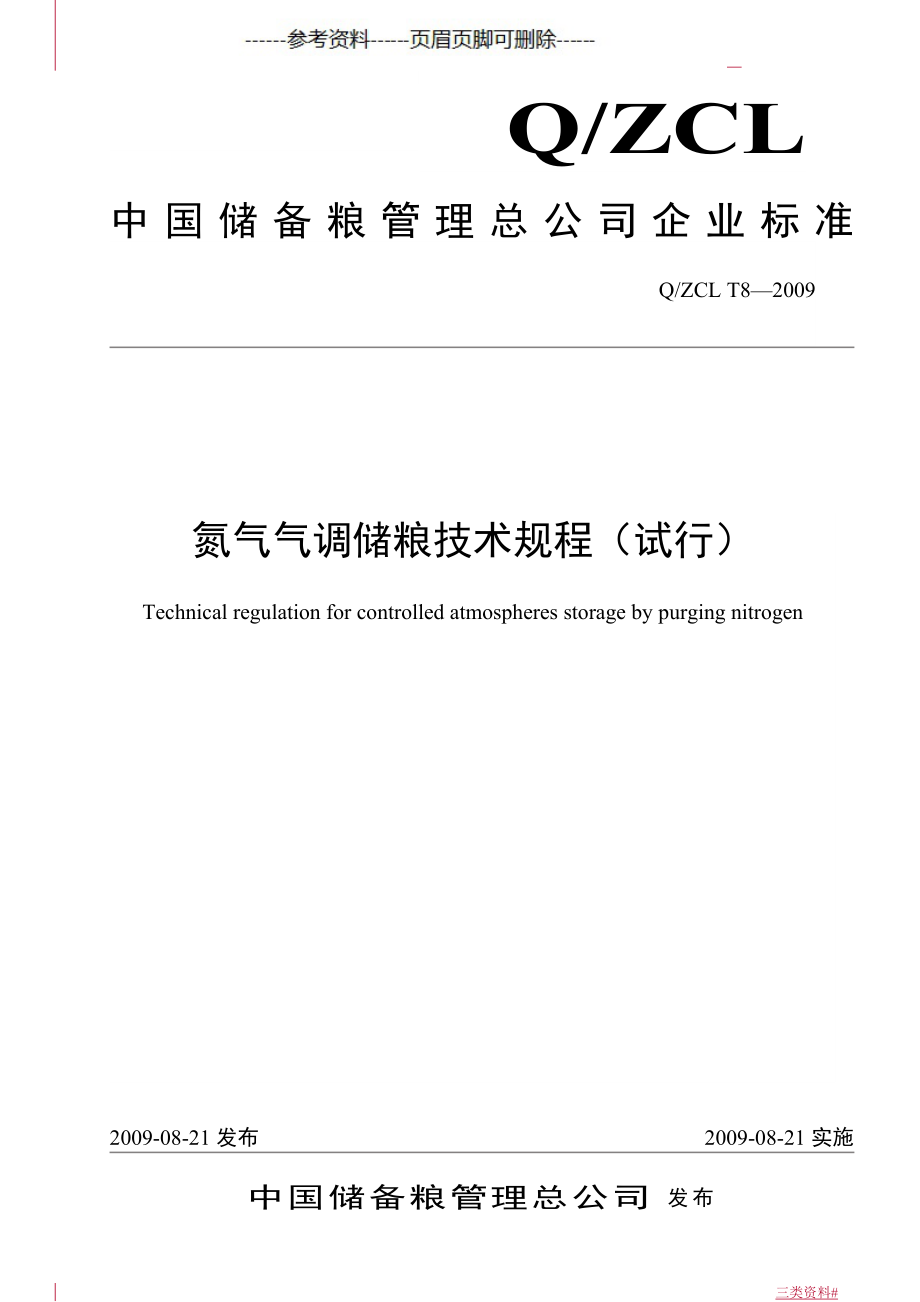 ------参考资料------页眉页脚可删除------

Q/ZCL

中国储备粮管理总公司企业标准

Q/ZCL T8—2009

氮气气调储粮技术规程（试行）

Technical regulation for controlled atmospheres storage by purging nitrogen

2009-08-21 发布

2009-08-21 实施

中国储备粮管理总公司 发布

三类资料#